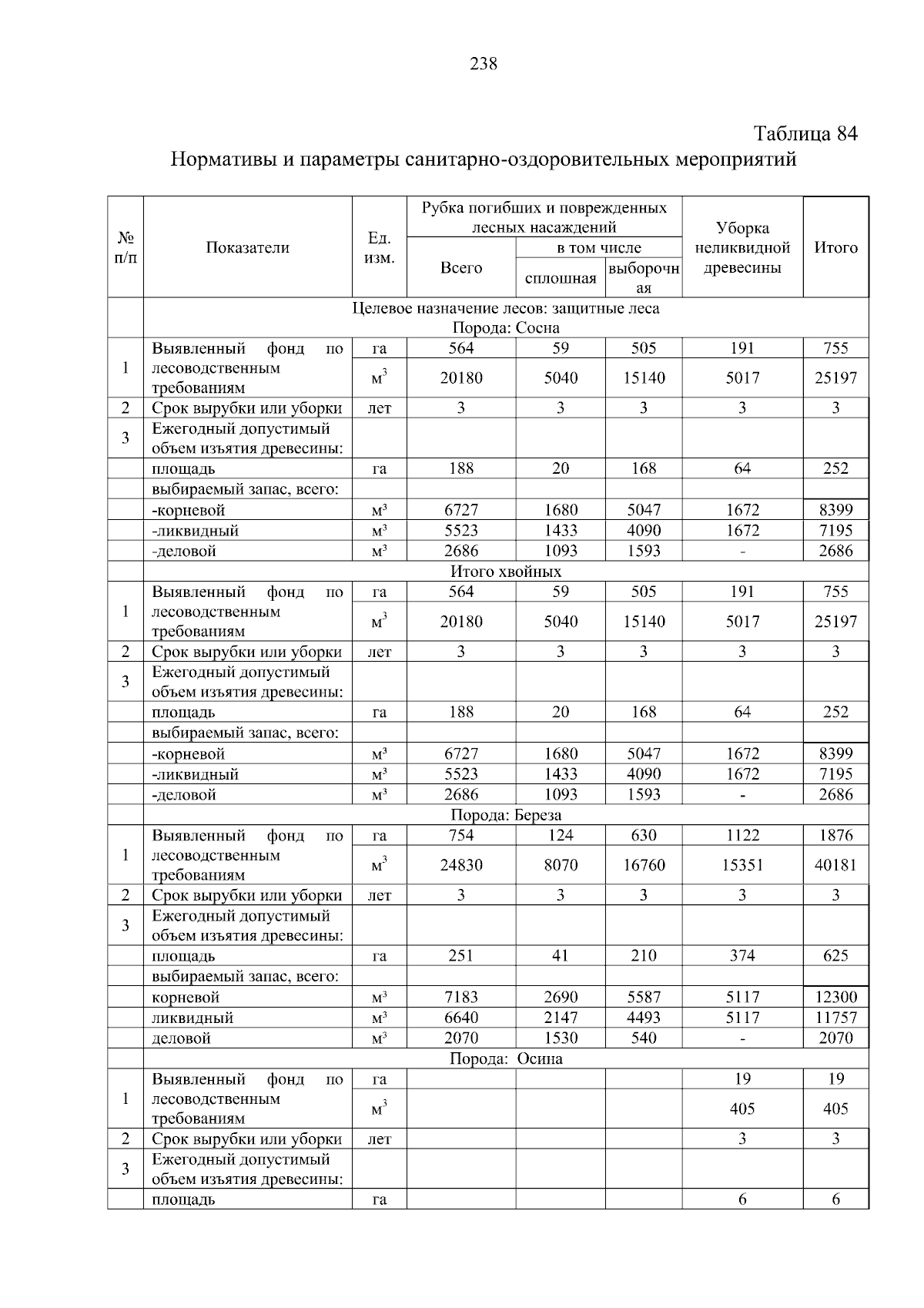 238

Таблица 84

Нормативы и параметры санитарно-оздоровительных мероприятий

| № п/п | Показатели | Ед. изм. | Рубка погибших и поврежденных лесных насаждений: Всего | в том числе: сплошная | в том числе: выборочная | Уборка неликвидной древесины | Итого |
|---|---|---|---|---|---|---|---|
| | Целевое назначение лесов: защитные леса Порода: Сосна | | | | | | |
| 1 | Выявленный фонд по лесоводственным требованиям | га | 564 | 59 | 505 | 191 | 755 |
| | | $м^3$ | 20180 | 5040 | 15140 | 5017 | 25197 |
| 2 | Срок вырубки или уборки | лет | 3 | 3 | 3 | 3 | 3 |
| 3 | Ежегодный допустимый объем изъятия древесины: | | | | | | |
| | площадь | га | 188 | 20 | 168 | 64 | 252 |
| | выбираемый запас, всего: | | | | | | |
| | -корневой | $м^3$ | 6727 | 1680 | 5047 | 1672 | 8399 |
| | -ликвидный | $м^3$ | 5523 | 1433 | 4090 | 1672 | 7195 |
| | -деловой | $м^3$ | 2686 | 1093 | 1593 | - | 2686 |
| | Итого хвойных | | | | | | |
| 1 | Выявленный фонд по лесоводственным требованиям | га | 564 | 59 | 505 | 191 | 755 |
| | | $м^3$ | 20180 | 5040 | 15140 | 5017 | 25197 |
| 2 | Срок вырубки или уборки | лет | 3 | 3 | 3 | 3 | 3 |
| 3 | Ежегодный допустимый объем изъятия древесины: | | | | | | |
| | площадь | га | 188 | 20 | 168 | 64 | 252 |
| | выбираемый запас, всего: | | | | | | |
| | -корневой | $м^3$ | 6727 | 1680 | 5047 | 1672 | 8399 |
| | -ликвидный | $м^3$ | 5523 | 1433 | 4090 | 1672 | 7195 |
| | -деловой | $м^3$ | 2686 | 1093 | 1593 | - | 2686 |
| | Порода: Береза | | | | | | |
| 1 | Выявленный фонд по лесоводственным требованиям | га | 754 | 124 | 630 | 1122 | 1876 |
| | | $м^3$ | 24830 | 8070 | 16760 | 15351 | 40181 |
| 2 | Срок вырубки или уборки | лет | 3 | 3 | 3 | 3 | 3 |
| 3 | Ежегодный допустимый объем изъятия древесины: | | | | | | |
| | площадь | га | 251 | 41 | 210 | 374 | 625 |
| | выбираемый запас, всего: | | | | | | |
| | корневой | $м^3$ | 7183 | 2690 | 5587 | 5117 | 12300 |
| | ликвидный | $м^3$ | 6640 | 2147 | 4493 | 5117 | 11757 |
| | деловой | $м^3$ | 2070 | 1530 | 540 | - | 2070 |
| | Порода: Осина | | | | | | |
| 1 | Выявленный фонд по лесоводственным требованиям | га | | | | 19 | 19 |
| | | $м^3$ | | | | 405 | 405 |
| 2 | Срок вырубки или уборки | лет | | | | 3 | 3 |
| 3 | Ежегодный допустимый объем изъятия древесины: | | | | | | |
| | площадь | га | | | | 6 | 6 |